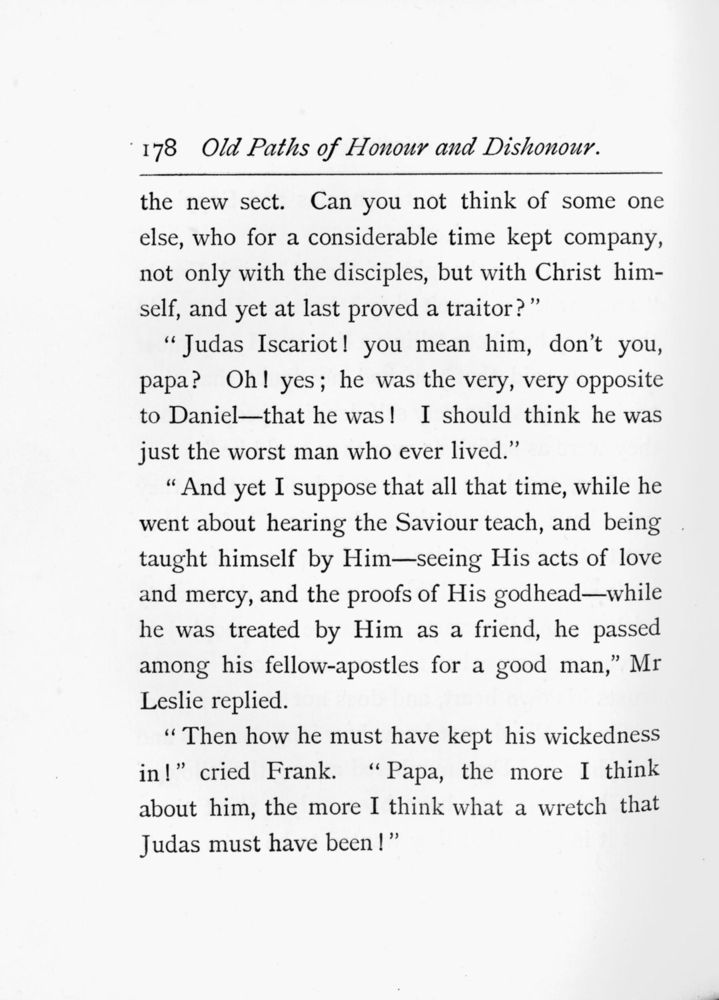 178 Old Paths of Honour and Dishonour.

the new sect. Can you not think of some one else, who for a considerable time kept company, not only with the disciples, but with Christ himself, and yet at last proved a traitor?"

"Judas Iscariot! you mean him, don't you, papa? Oh! yes; he was the very, very opposite to Daniel—that he was! I should think he was just the worst man who ever lived."

"And yet I suppose that all that time, while he went about hearing the Saviour teach, and being taught himself by Him—seeing His acts of love and mercy, and the proofs of His godhead—while he was treated by Him as a friend, he passed among his fellow-apostles for a good man," Mr Leslie replied.

"Then how he must have kept his wickedness in!" cried Frank. "Papa, the more I think about him, the more I think what a wretch that Judas must have been!"